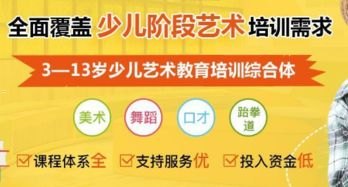 全面覆盖 少儿阶段艺术 培训需求

3—13岁少儿艺术教育培训综合体

美术

舞蹈

口才

跆拳道

课程体系全 支持服务优 投入资金低